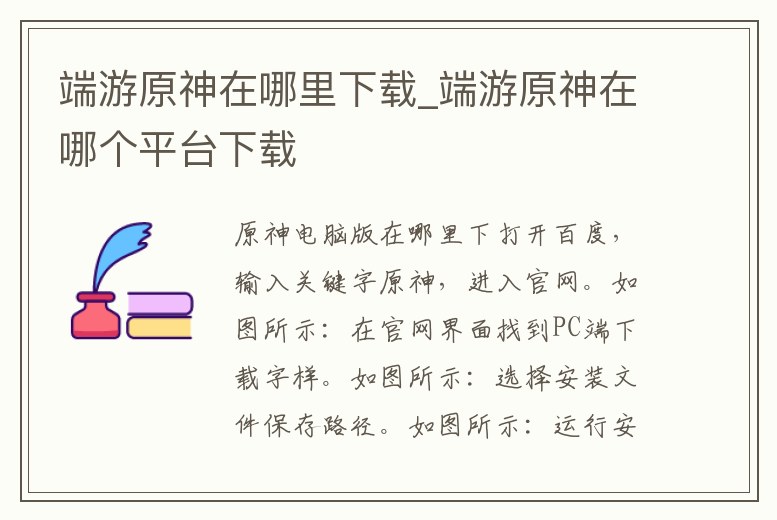 端游原神在哪里下载_端游原神在哪个平台下载

原神电脑版在哪里下 打开百度，输入关键字原神，进入官网。如图所示：在官网界面找到PC端下载字样。如图所示：选择安装文件保存路径。如图所示：运行安